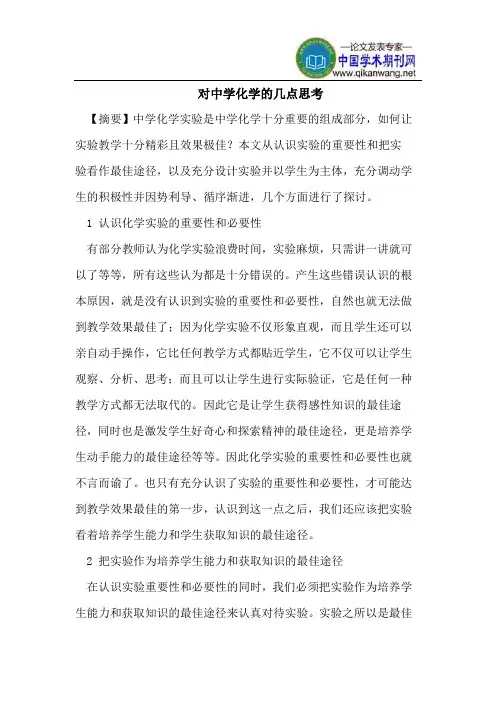 —论文发表专家—
中国学术期刊网
www.qikanwang.net

对中学化学的几点思考

【摘要】中学化学实验是中学化学十分重要的组成部分，如何让实验教学十分精彩且效果极佳？本文从认识实验的重要性和把实验看作最佳途径，以及充分设计实验并以学生为主体，充分调动学生的积极性并因势利导、循序渐进，几个方面进行了探讨。

1 认识化学实验的重要性和必要性

有部分教师认为化学实验浪费时间，实验麻烦，只需讲一讲就可以了等等，所有这些认为都是十分错误的。产生这些错误认识的根本原因，就是没有认识到实验的重要性和必要性，自然也就无法做到教学效果最佳了；因为化学实验不仅形象直观，而且学生还可以亲自动手操作，它比任何教学方式都贴近学生，它不仅可以让学生观察、分析、思考；而且可以让学生进行实际验证，它是任何一种教学方式都无法取代的。因此它是让学生获得感性知识的最佳途径，同时也是激发学生好奇心和探索精神的最佳途径，更是培养学生动手能力的最佳途径等等。因此化学实验的重要性和必要性也就不言而谕了。也只有充分认识了实验的重要性和必要性，才可能达到教学效果最佳的第一步，认识到这一点之后，我们还应该把实验看着培养学生能力和学生获取知识的最佳途径。

2 把实验作为培养学生能力和获取知识的最佳途径

在认识实验重要性和必要性的同时，我们必须把实验作为培养学生能力和获取知识的最佳途径来认真对待实验。实验之所以是最佳